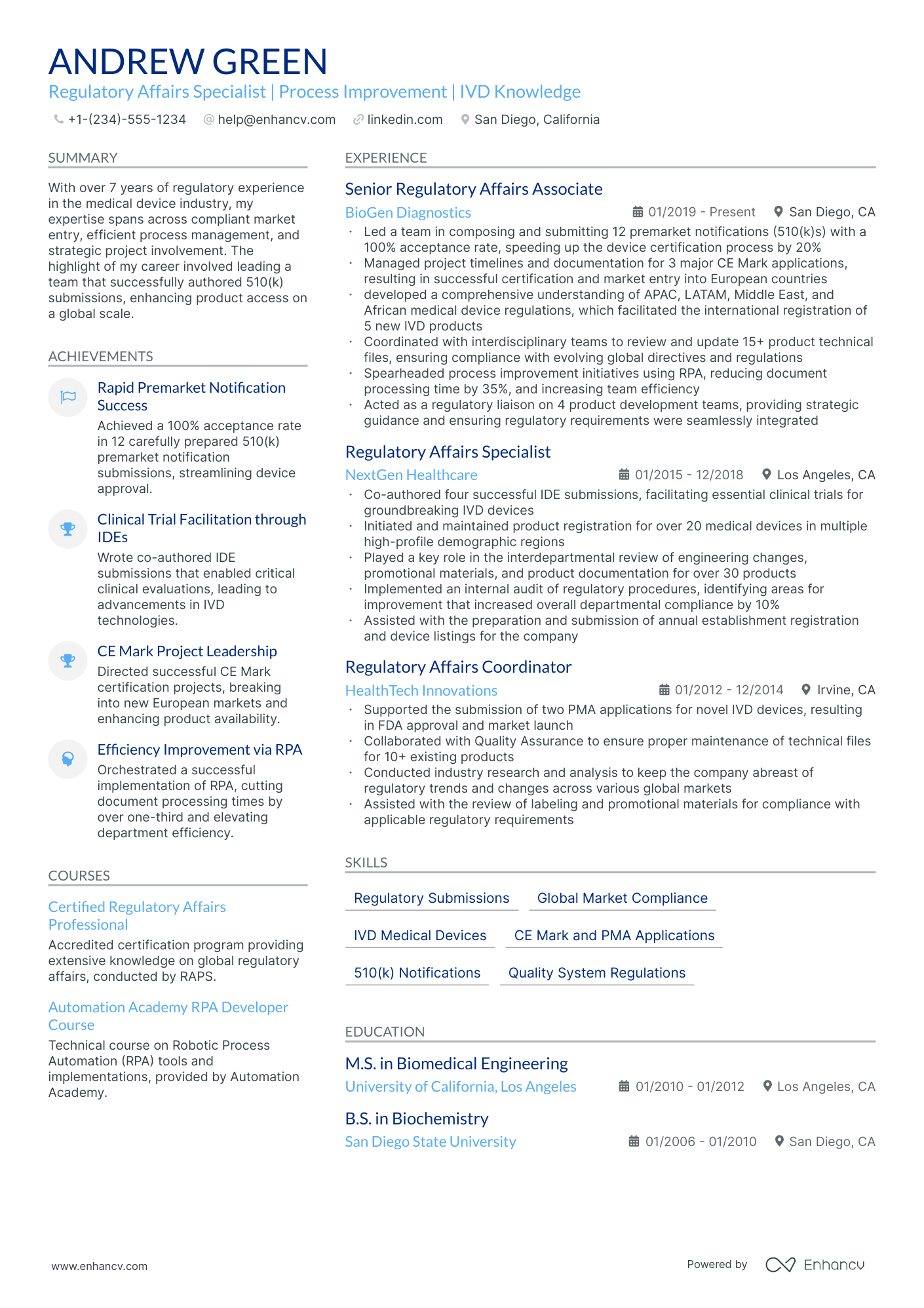 ANDREW GREEN
Regulatory Affairs Specialist | Process Improvement | IVD Knowledge

+1-(234)-555-1234 help@enhancv.com linkedin.com San Diego, California

SUMMARY

With over 7 years of regulatory experience in the medical device industry, my expertise spans across compliant market entry, efficient process management, and strategic project involvement. The highlight of my career involved leading a team that successfully authored 510(k) submissions, enhancing product access on a global scale.

ACHIEVEMENTS

Rapid Premarket Notification Success
Achieved a 100% acceptance rate in 12 carefully prepared 510(k) premarket notification submissions, streamlining device approval.

Clinical Trial Facilitation through IDEs
Wrote co-authored IDE submissions that enabled critical clinical evaluations, leading to advancements in IVD technologies.

CE Mark Project Leadership
Directed successful CE Mark certification projects, breaking into new European markets and enhancing product availability.

Efficiency Improvement via RPA
Orchestrated a successful implementation of RPA, cutting document processing times by over one-third and elevating department efficiency.

COURSES

Certified Regulatory Affairs Professional
Accredited certification program providing extensive knowledge on global regulatory affairs, conducted by RAPS.

Automation Academy RPA Developer Course
Technical course on Robotic Process Automation (RPA) tools and implementations, provided by Automation Academy.

EXPERIENCE

Senior Regulatory Affairs Associate
BioGen Diagnostics
01/2019 - Present San Diego, CA
• Led a team in composing and submitting 12 premarket notifications (510(k)s) with a 100% acceptance rate, speeding up the device certification process by 20%
• Managed project timelines and documentation for 3 major CE Mark applications, resulting in successful certification and market entry into European countries
• developed a comprehensive understanding of APAC, LATAM, Middle East, and African medical device regulations, which facilitated the international registration of 5 new IVD products
• Coordinated with interdisciplinary teams to review and update 15+ product technical files, ensuring compliance with evolving global directives and regulations
• Spearheaded process improvement initiatives using RPA, reducing document processing time by 35%, and increasing team efficiency
• Acted as a regulatory liaison on 4 product development teams, providing strategic guidance and ensuring regulatory requirements were seamlessly integrated

Regulatory Affairs Specialist
NextGen Healthcare
01/2015 - 12/2018 Los Angeles, CA
• Co-authored four successful IDE submissions, facilitating essential clinical trials for groundbreaking IVD devices
• Initiated and maintained product registration for over 20 medical devices in multiple high-profile demographic regions
• Played a key role in the interdepartmental review of engineering changes, promotional materials, and product documentation for over 30 products
• Implemented an internal audit of regulatory procedures, identifying areas for improvement that increased overall departmental compliance by 10%
• Assisted with the preparation and submission of annual establishment registration and device listings for the company

Regulatory Affairs Coordinator
HealthTech Innovations
01/2012 - 12/2014 Irvine, CA
• Supported the submission of two PMA applications for novel IVD devices, resulting in FDA approval and market launch
• Collaborated with Quality Assurance to ensure proper maintenance of technical files for 10+ existing products
• Conducted industry research and analysis to keep the company abreast of regulatory trends and changes across various global markets
• Assisted with the review of labeling and promotional materials for compliance with applicable regulatory requirements

SKILLS

Regulatory Submissions
Global Market Compliance
IVD Medical Devices
CE Mark and PMA Applications
510(k) Notifications
Quality System Regulations

EDUCATION

M.S. in Biomedical Engineering
University of California, Los Angeles
01/2010 - 01/2012 Los Angeles, CA

B.S. in Biochemistry
San Diego State University
01/2006 - 01/2010 San Diego, CA

www.enhancv.com
Powered by Enhancv